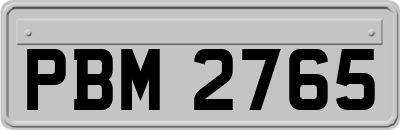 PBM 2765